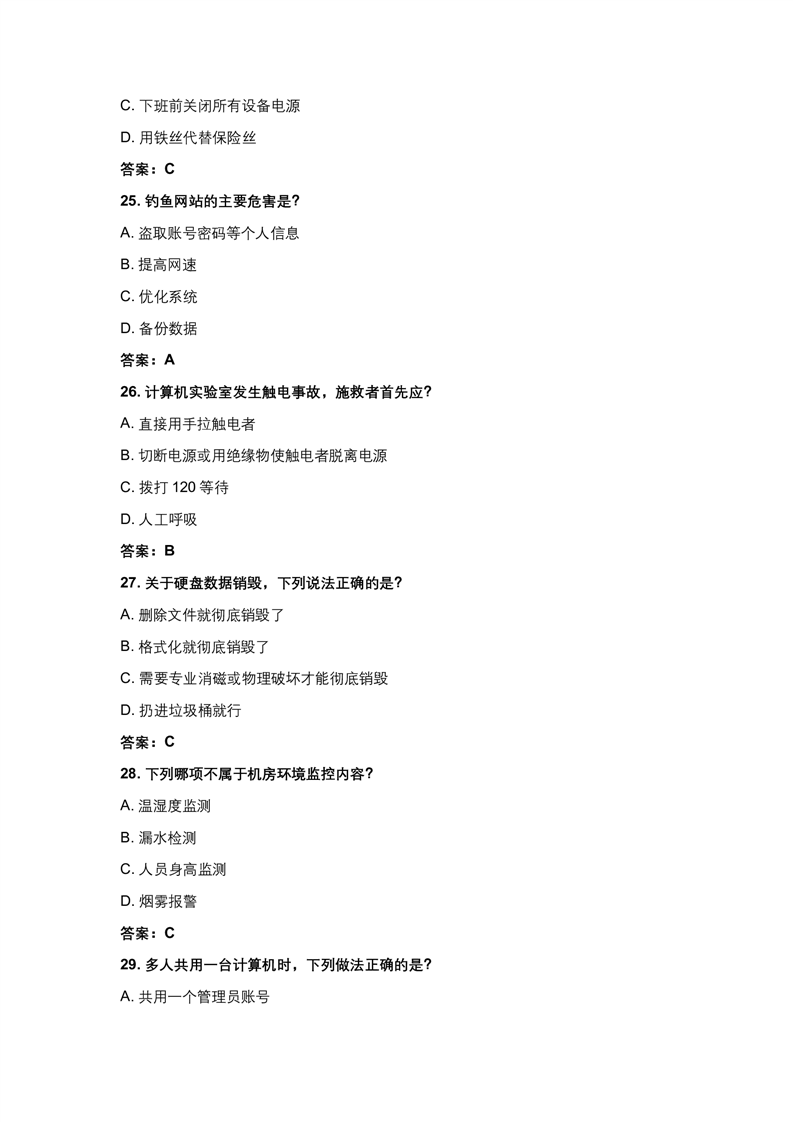 C. 下班前关闭所有设备电源

D. 用铁丝代替保险丝

答案：C

25. 钓鱼网站的主要危害是?

A. 盗取账号密码等个人信息

B. 提高网速

C. 优化系统

D. 备份数据

答案：A

26. 计算机实验室发生触电事故，施救者首先应?

A. 直接用手拉触电者

B. 切断电源或用绝缘物使触电者脱离电源

C. 拨打 120 等待

D. 人工呼吸

答案：B

27. 关于硬盘数据销毁，下列说法正确的是?

A. 删除文件就彻底销毁了

B. 格式化就彻底销毁了

C. 需要专业消磁或物理破坏才能彻底销毁

D. 扔进垃圾桶就行

答案：C

28. 下列哪项不属于机房环境监控内容?

A. 温湿度监测

B. 漏水检测

C. 人员身高监测

D. 烟雾报警

答案：C

29. 多人共用一台计算机时，下列做法正确的是?

A. 共用一个管理员账号